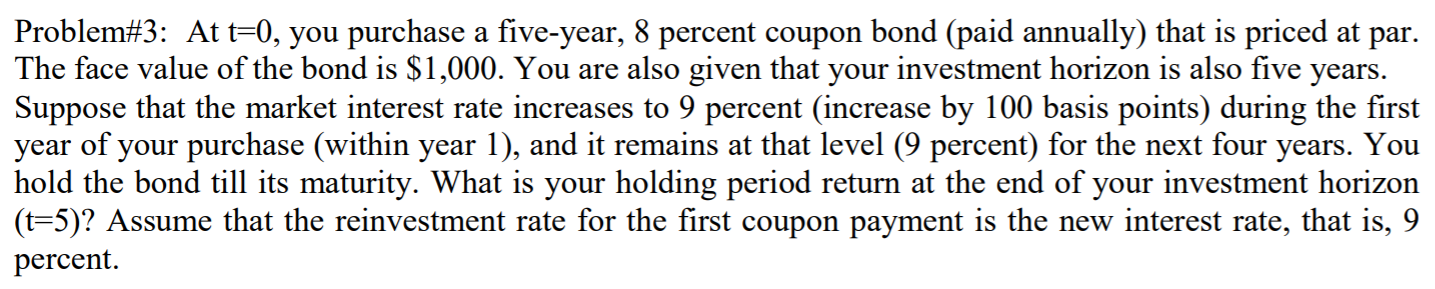 Problem#3: At t=0, you purchase a five-year, 8 percent coupon bond (paid annually) that is priced at par. The face value of the bond is \$1,000. You are also given that your investment horizon is also five years. Suppose that the market interest rate increases to 9 percent (increase by 100 basis points) during the first year of your purchase (within year 1), and it remains at that level (9 percent) for the next four years. You hold the bond till its maturity. What is your holding period return at the end of your investment horizon (t=5)? Assume that the reinvestment rate for the first coupon payment is the new interest rate, that is, 9 percent.